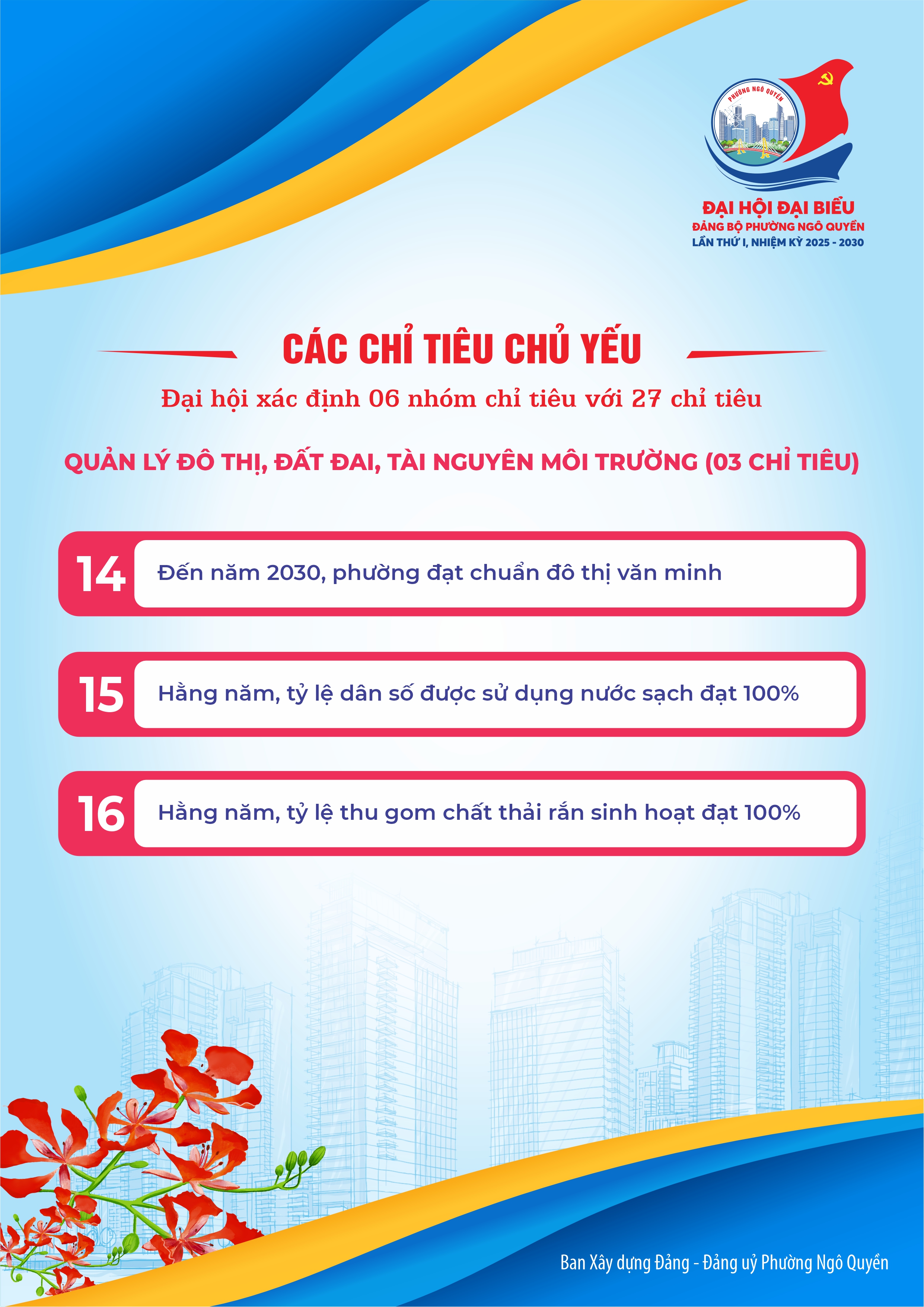 PHƯỜNG NGÔ QUYỀN

ĐẠI HỘI ĐẠI BIỂU
ĐẢNG BỘ PHƯỜNG NGÔ QUYỀN
LẦN THỨ I, NHIỆM KỲ 2025 - 2030

CÁC CHỈ TIÊU CHỦ YẾU

Đại hội xác định 06 nhóm chỉ tiêu với 27 chỉ tiêu

QUẢN LÝ ĐÔ THỊ, ĐẤT ĐAI, TÀI NGUYÊN MÔI TRƯỜNG (03 CHỈ TIÊU)

14 Đến năm 2030, phường đạt chuẩn đô thị văn minh

15 Hằng năm, tỷ lệ dân số được sử dụng nước sạch đạt 100%

16 Hằng năm, tỷ lệ thu gom chất thải rắn sinh hoạt đạt 100%

Ban Xây dựng Đảng - Đảng uỷ Phường Ngô Quyền